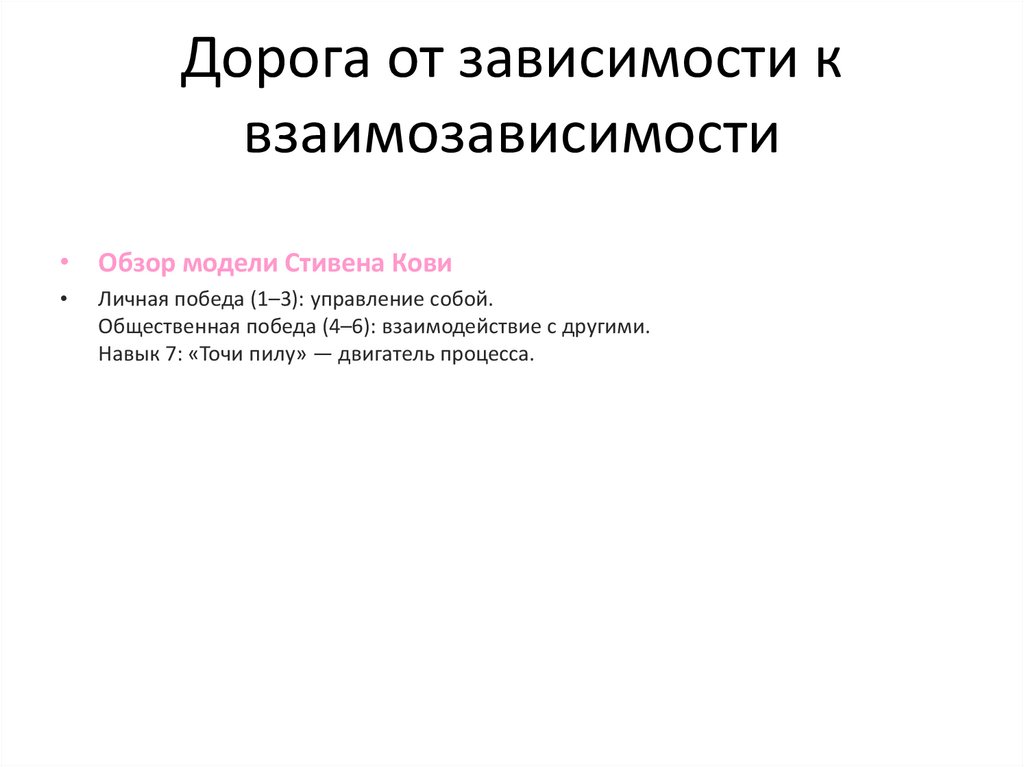 Дорога от зависимости к взаимозависимости

• Обзор модели Стивена Кови

• Личная победа (1–3): управление собой.
Общественная победа (4–6): взаимодействие с другими.
Навык 7: «Точи пилу» — двигатель процесса.